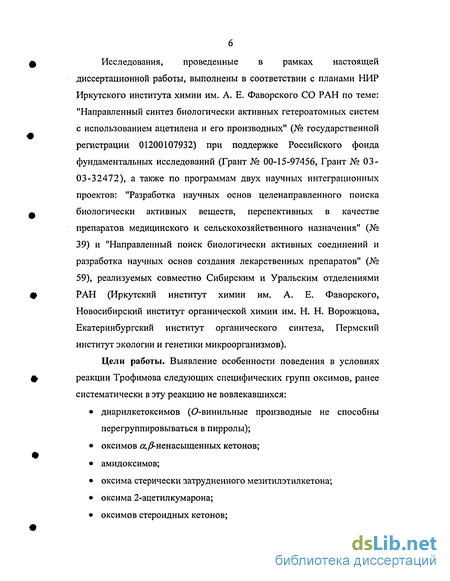 6

Исследования, проведенные в рамках настоящей диссертационной работы, выполнены в соответствии с планами НИР Иркутского института химии им. А. Е. Фаворского СО РАН по теме: "Направленный синтез биологически активных гетероатомных систем с использованием ацетилена и его производных" (№ государственной регистрации 01200107932) при поддержке Российского фонда фундаментальных исследований (Грант № 00-15-97456, Грант № 03-03-32472), а также по программам двух научных интеграционных проектов: "Разработка научных основ целенаправленного поиска биологически активных веществ, перспективных в качестве препаратов медицинского и сельскохозяйственного назначения" (№ 39) и "Направленный поиск биологически активных соединений и разработка научных основ создания лекарственных препаратов" (№ 59), реализуемых совместно Сибирским и Уральским отделениями РАН (Иркутский институт химии им. А. Е. Фаворского, Новосибирский институт органической химии им. Н. Н. Ворожцова, Екатеринбургский институт органического синтеза, Пермский институт экологии и генетики микроорганизмов).

Цели работы. Выявление особенности поведения в условиях реакции Трофимова следующих специфических групп оксимов, ранее систематически в эту реакцию не вовлекавшихся:

• диарилкетоксимов (O-винильные производные не способны перегруппировываться в пирролы);
• оксимов $\alpha,\beta$-ненасыщенных кетонов;
• амидоксимов;
• оксима стерически затрудненного мезитилэтилкетона;
• оксима 2-ацетилкумарона;
• оксимов стероидных кетонов;

dsLib.net
библиотека диссертаций